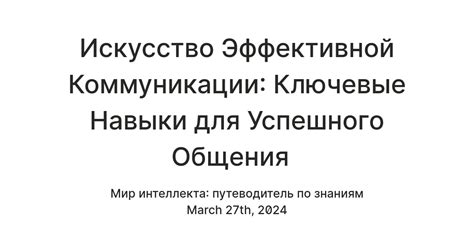 Искусство Эффективной Коммуникации: Ключевые Навыки для Успешного Общения

Мир интеллекта: путеводитель по знаниям
March 27th, 2024